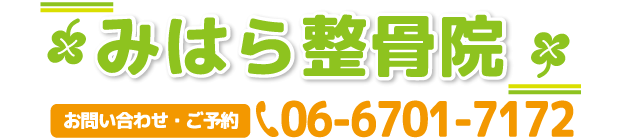 みはら整骨院

お問い合わせ・ご予約 06-6701-7172